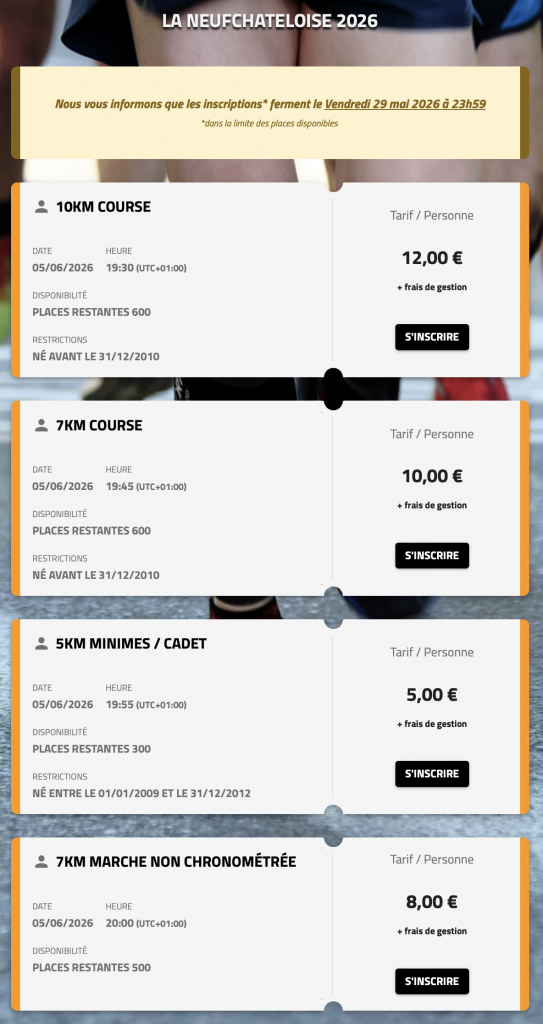 LA NEUFCHATELOISE 2026

Nous vous informons que les inscriptions* ferment le Vendredi 29 mai 2026 à 23h59

*dans la limite des places disponibles

10KM COURSE

DATE 05/06/2026 HEURE 19:30 (UTC+01:00)

DISPONIBILITÉ PLACES RESTANTES 600

RESTRICTIONS NÉ AVANT LE 31/12/2010

Tarif / Personne

12,00 €

+ frais de gestion

S'INSCRIRE

7KM COURSE

DATE 05/06/2026 HEURE 19:45 (UTC+01:00)

DISPONIBILITÉ PLACES RESTANTES 600

RESTRICTIONS NÉ AVANT LE 31/12/2010

Tarif / Personne

10,00 €

+ frais de gestion

S'INSCRIRE

5KM MINIMES / CADET

DATE 05/06/2026 HEURE 19:55 (UTC+01:00)

DISPONIBILITÉ PLACES RESTANTES 300

RESTRICTIONS NÉ ENTRE LE 01/01/2009 ET LE 31/12/2012

Tarif / Personne

5,00 €

+ frais de gestion

S'INSCRIRE

7KM MARCHE NON CHRONOMÉTRÉE

DATE 05/06/2026 HEURE 20:00 (UTC+01:00)

DISPONIBILITÉ PLACES RESTANTES 500

Tarif / Personne

8,00 €

+ frais de gestion

S'INSCRIRE